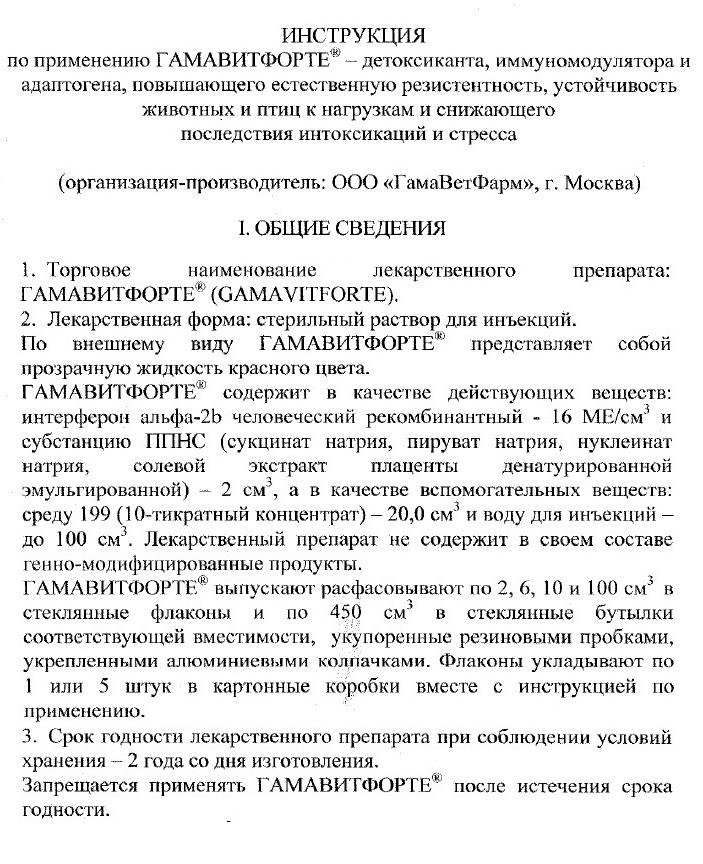 ИНСТРУКЦИЯ
по применению ГАМАВИТФОРТЕ® – детоксиканта, иммуномодулятора и адаптогена, повышающего естественную резистентность, устойчивость животных и птиц к нагрузкам и снижающего последствия интоксикаций и стресса

(организация-производитель: ООО «ГамаВетФарм», г. Москва)

I. ОБЩИЕ СВЕДЕНИЯ

1. Торговое наименование лекарственного препарата: ГАМАВИТФОРТЕ® (GAMAVITFORTE).
2. Лекарственная форма: стерильный раствор для инъекций.
По внешнему виду ГАМАВИТФОРТЕ® представляет собой прозрачную жидкость красного цвета.
ГАМАВИТФОРТЕ® содержит в качестве действующих веществ: интерферон альфа-2b человеческий рекомбинантный - 16 МЕ/см$^3$ и субстанцию ППНС (сукцинат натрия, пируват натрия, нуклеинат натрия, солевой экстракт плаценты денатурированной эмульгированной) – 2 см$^3$, а в качестве вспомогательных веществ: среду 199 (10-тикратный концентрат) – 20,0 см$^3$ и воду для инъекций – до 100 см$^3$. Лекарственный препарат не содержит в своем составе генно-модифицированные продукты.
ГАМАВИТФОРТЕ® выпускают расфасовывают по 2, 6, 10 и 100 см$^3$ в стеклянные флаконы и по 450 см$^3$ в стеклянные бутылки соответствующей вместимости, укупоренные резиновыми пробками, укрепленными алюминиевыми колпачками. Флаконы укладывают по 1 или 5 штук в картонные коробки вместе с инструкцией по применению.
3. Срок годности лекарственного препарата при соблюдении условий хранения – 2 года со дня изготовления.
Запрещается применять ГАМАВИТФОРТЕ® после истечения срока годности.